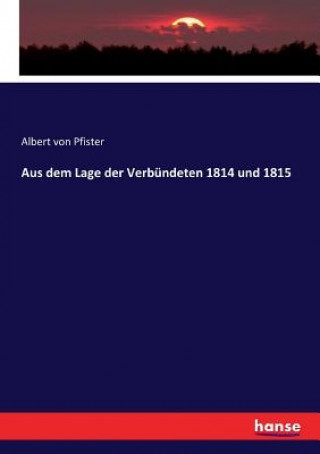 Albert von Pfister

Aus dem Lage der Verbündeten 1814 und 1815

hanse